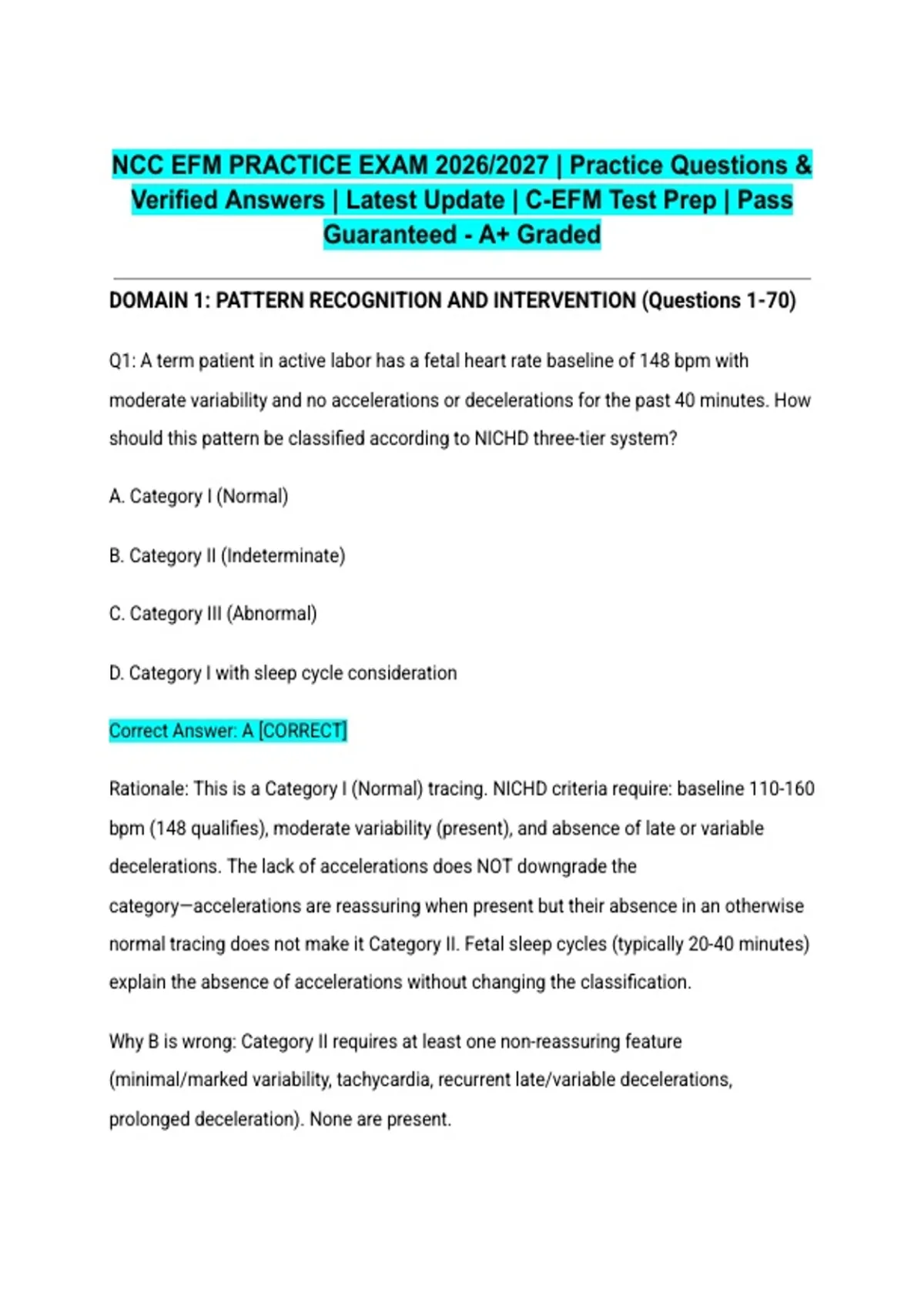 NCC EFM PRACTICE EXAM 2026/2027 | Practice Questions & Verified Answers | Latest Update | C-EFM Test Prep | Pass Guaranteed - A+ Graded

DOMAIN 1: PATTERN RECOGNITION AND INTERVENTION (Questions 1-70)

Q1: A term patient in active labor has a fetal heart rate baseline of 148 bpm with moderate variability and no accelerations or decelerations for the past 40 minutes. How should this pattern be classified according to NICHD three-tier system?

A. Category I (Normal)

B. Category II (Indeterminate)

C. Category III (Abnormal)

D. Category I with sleep cycle consideration

Correct Answer: A [CORRECT]

Rationale: This is a Category I (Normal) tracing. NICHD criteria require: baseline 110-160 bpm (148 qualifies), moderate variability (present), and absence of late or variable decelerations. The lack of accelerations does NOT downgrade the category—accelerations are reassuring when present but their absence in an otherwise normal tracing does not make it Category II. Fetal sleep cycles (typically 20-40 minutes) explain the absence of accelerations without changing the classification.

Why B is wrong: Category II requires at least one non-reassuring feature (minimal/marked variability, tachycardia, recurrent late/variable decelerations, prolonged deceleration). None are present.